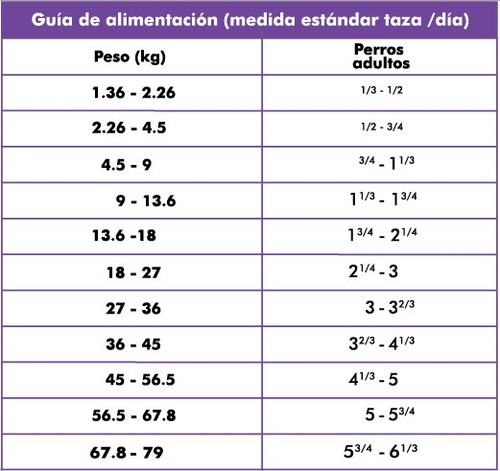 Guía de alimentación (medida estándar taza /día)

| Peso (kg) | Perros adultos |
|---|---|
| 1.36 - 2.26 | 1/3 - 1/2 |
| 2.26 - 4.5 | 1/2 - 3/4 |
| 4.5 - 9 | $^{3/4}$ - $1^{1/3}$ |
| 9 - 13.6 | $1^{1/3}$ - $1^{3/4}$ |
| 13.6 -18 | $1^{3/4}$ - $2^{1/4}$ |
| 18 - 27 | $2^{1/4}$ - 3 |
| 27 - 36 | 3 - $3^{2/3}$ |
| 36 - 45 | $3^{2/3}$ - $4^{1/3}$ |
| 45 - 56.5 | $4^{1/3}$ - 5 |
| 56.5 - 67.8 | 5 - $5^{3/4}$ |
| 67.8 - 79 | $5^{3/4}$ - $6^{1/3}$ |